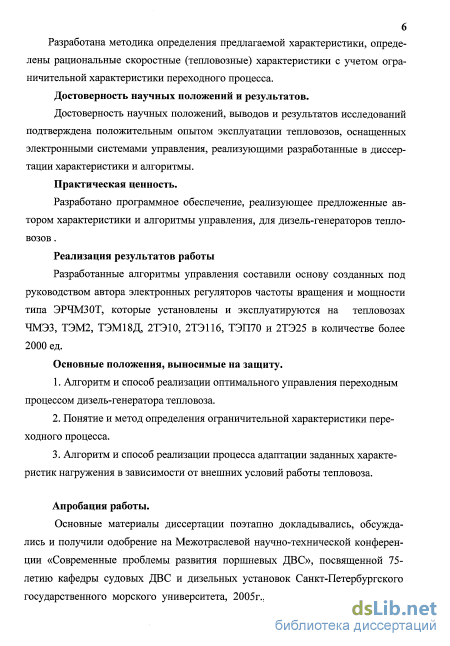 6

Разработана методика определения предлагаемой характеристики, определены рациональные скоростные (тепловозные) характеристики с учетом ограничительной характеристики переходного процесса.

Достоверность научных положений и результатов.

Достоверность научных положений, выводов и результатов исследований подтверждена положительным опытом эксплуатации тепловозов, оснащенных электронными системами управления, реализующими разработанные в диссертации характеристики и алгоритмы.

Практическая ценность.

Разработано программное обеспечение, реализующее предложенные автором характеристики и алгоритмы управления, для дизель-генераторов тепловозов .

Реализация результатов работы

Разработанные алгоритмы управления составили основу созданных под руководством автора электронных регуляторов частоты вращения и мощности типа ЭРЧМ30Т, которые установлены и эксплуатируются на тепловозах ЧМЭ3, ТЭМ2, ТЭМ18Д, 2ТЭ10, 2ТЭ116, ТЭП70 и 2ТЭ25 в количестве более 2000 ед.

Основные положения, выносимые на защиту.

1. Алгоритм и способ реализации оптимального управления переходным процессом дизель-генератора тепловоза.

2. Понятие и метод определения ограничительной характеристики переходного процесса.

3. Алгоритм и способ реализации процесса адаптации заданных характеристик нагружения в зависимости от внешних условий работы тепловоза.

Апробация работы.

Основные материалы диссертации поэтапно докладывались, обсуждались и получили одобрение на Межотраслевой научно-технической конференции «Современные проблемы развития поршневых ДВС», посвященной 75-летию кафедры судовых ДВС и дизельных установок Санкт-Петербургского государственного морского университета, 2005г.,

dsLib.net
библиотека диссертаций